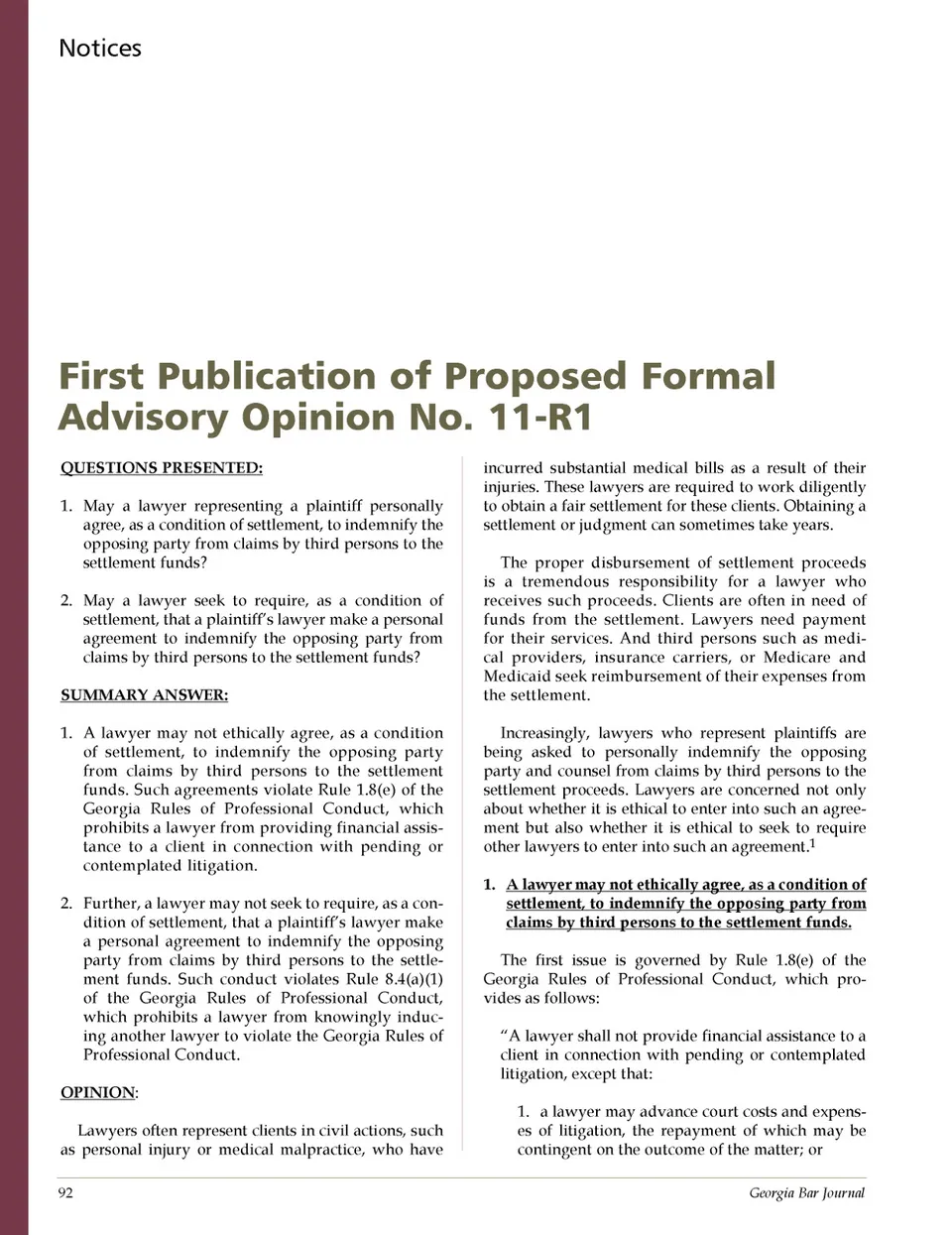 Notices

First Publication of Proposed Formal Advisory Opinion No. 11-R1

QUESTIONS PRESENTED:

1. May a lawyer representing a plaintiff personally agree, as a condition of settlement, to indemnify the opposing party from claims by third persons to the settlement funds?

2. May a lawyer seek to require, as a condition of settlement, that a plaintiff's lawyer make a personal agreement to indemnify the opposing party from claims by third persons to the settlement funds?

SUMMARY ANSWER:

1. A lawyer may not ethically agree, as a condition of settlement, to indemnify the opposing party from claims by third persons to the settlement funds. Such agreements violate Rule 1.8(e) of the Georgia Rules of Professional Conduct, which prohibits a lawyer from providing financial assistance to a client in connection with pending or contemplated litigation.

2. Further, a lawyer may not seek to require, as a condition of settlement, that a plaintiff's lawyer make a personal agreement to indemnify the opposing party from claims by third persons to the settlement funds. Such conduct violates Rule 8.4(a)(1) of the Georgia Rules of Professional Conduct, which prohibits a lawyer from knowingly inducing another lawyer to violate the Georgia Rules of Professional Conduct.

OPINION:

Lawyers often represent clients in civil actions, such as personal injury or medical malpractice, who have incurred substantial medical bills as a result of their injuries. These lawyers are required to work diligently to obtain a fair settlement for these clients. Obtaining a settlement or judgment can sometimes take years.

The proper disbursement of settlement proceeds is a tremendous responsibility for a lawyer who receives such proceeds. Clients are often in need of funds from the settlement. Lawyers need payment for their services. And third persons such as medical providers, insurance carriers, or Medicare and Medicaid seek reimbursement of their expenses from the settlement.

Increasingly, lawyers who represent plaintiffs are being asked to personally indemnify the opposing party and counsel from claims by third persons to the settlement proceeds. Lawyers are concerned not only about whether it is ethical to enter into such an agreement but also whether it is ethical to seek to require other lawyers to enter into such an agreement.$^1$

1. A lawyer may not ethically agree, as a condition of settlement, to indemnify the opposing party from claims by third persons to the settlement funds.

The first issue is governed by Rule 1.8(e) of the Georgia Rules of Professional Conduct, which provides as follows:

"A lawyer shall not provide financial assistance to a client in connection with pending or contemplated litigation, except that:

1. a lawyer may advance court costs and expenses of litigation, the repayment of which may be contingent on the outcome of the matter; or

92

Georgia Bar Journal